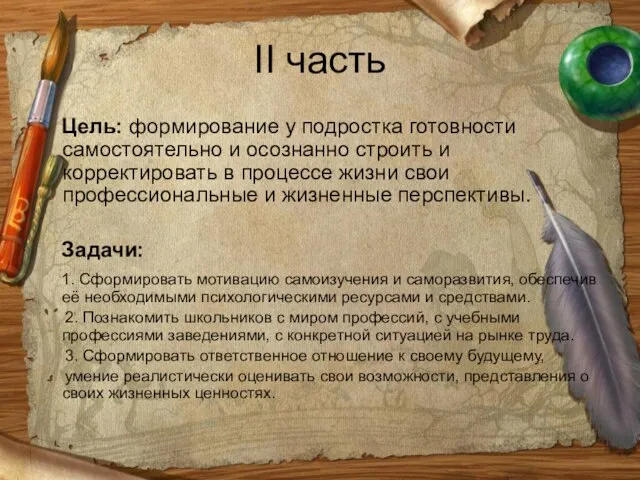 II часть

Цель: формирование у подростка готовности самостоятельно и осознанно строить и корректировать в процессе жизни свои профессиональные и жизненные перспективы.

Задачи:

1. Сформировать мотивацию самоизучения и саморазвития, обеспечив её необходимыми психологическими ресурсами и средствами.
2. Познакомить школьников с миром профессий, с учебными профессиями заведениями, с конкретной ситуацией на рынке труда.
3. Сформировать ответственное отношение к своему будущему, умение реалистически оценивать свои возможности, представления о своих жизненных ценностях.